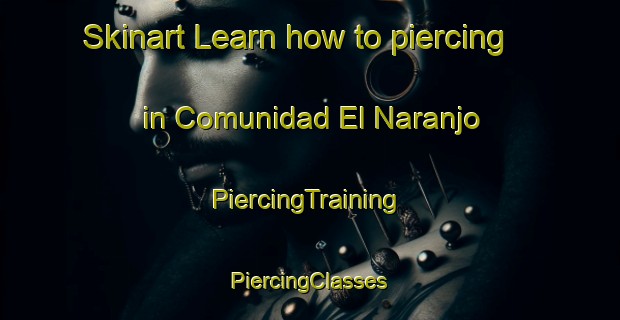 Skinart Learn how to piercing in Comunidad El Naranjo

PiercingTraining

PiercingClasses